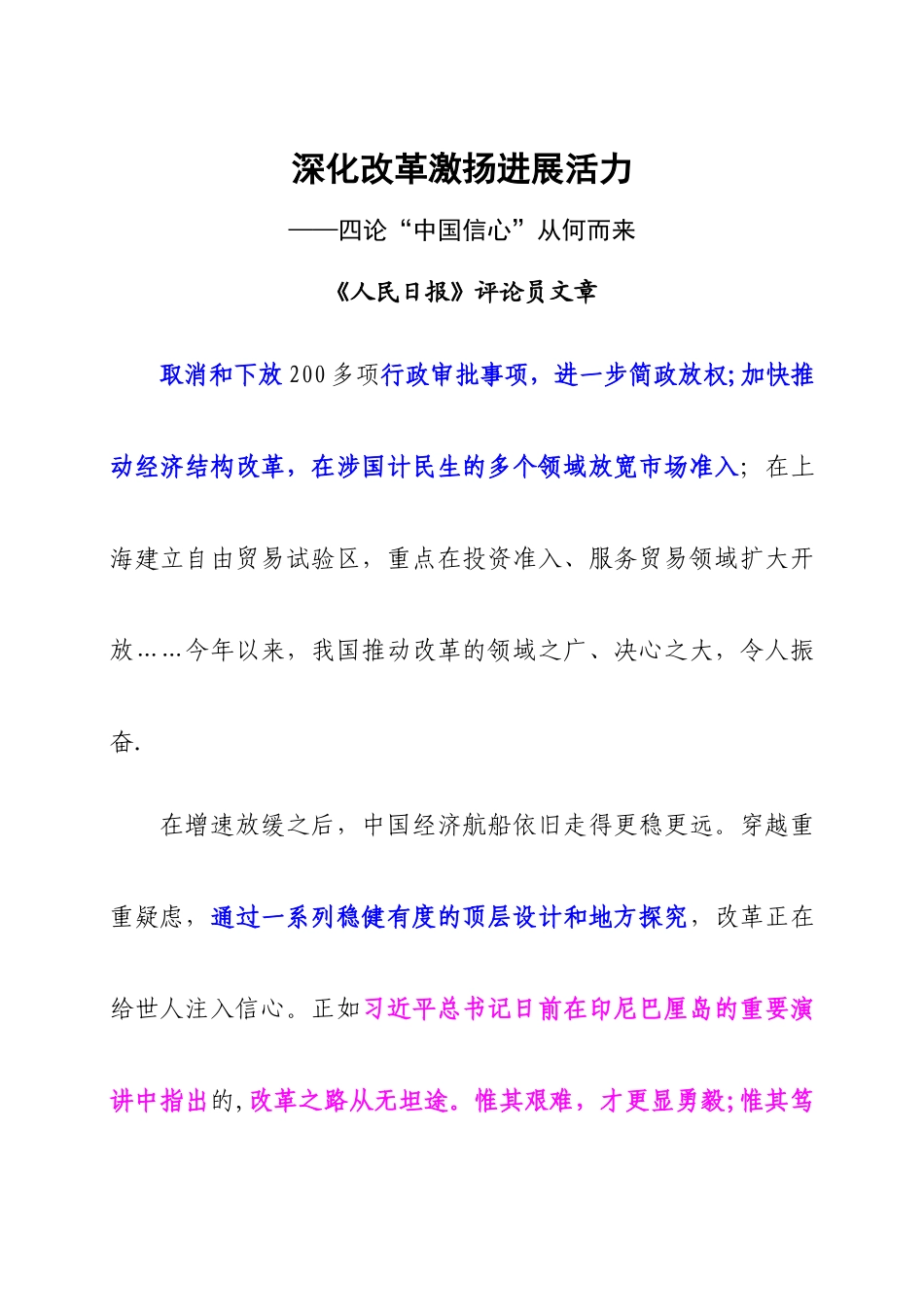 深化改革激扬进展活力

——四论“中国信心”从何而来

《人民日报》评论员文章

取消和下放200多项行政审批事项，进一步简政放权;加快推动经济结构改革，在涉国计民生的多个领域放宽市场准入；在上海建立自由贸易试验区，重点在投资准入、服务贸易领域扩大开放……今年以来，我国推动改革的领域之广、决心之大，令人振奋.

在增速放缓之后，中国经济航船依旧走得更稳更远。穿越重重疑虑，通过一系列稳健有度的顶层设计和地方探究，改革正在给世人注入信心。正如习近平总书记日前在印尼巴厘岛的重要演讲中指出的，改革之路从无坦途。惟其艰难，才更显勇毅;惟其笃